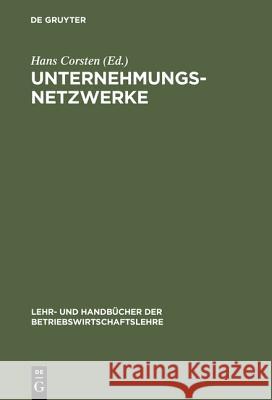 DE GRUYTER

Hans Corsten (Ed.)

UNTERNEHMUNGS-NETZWERKE

LEHR- UND HANDBÜCHER DER BETRIEBSWIRTSCHAFTSLEHRE

DE G

Kraina Książek